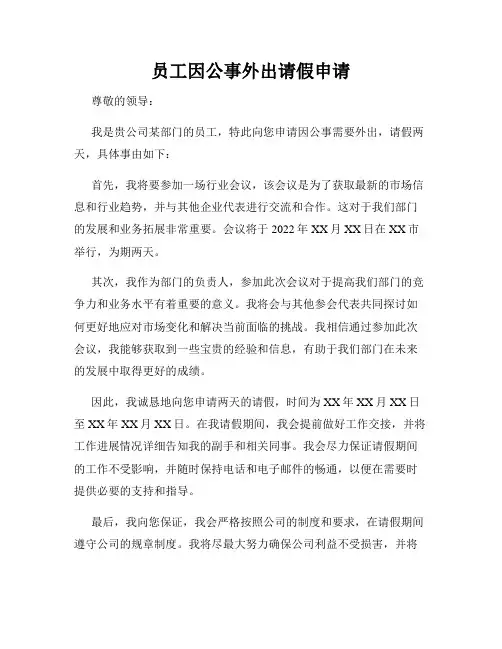 员工因公事外出请假申请

尊敬的领导：

我是贵公司某部门的员工，特此向您申请因公事需要外出，请假两天，具体事由如下：

首先，我将要参加一场行业会议，该会议是为了获取最新的市场信息和行业趋势，并与其他企业代表进行交流和合作。这对于我们部门的发展和业务拓展非常重要。会议将于 2022 年 XX 月 XX 日在 XX 市举行，为期两天。

其次，我作为部门的负责人，参加此次会议对于提高我们部门的竞争力和业务水平有着重要的意义。我将会与其他参会代表共同探讨如何更好地应对市场变化和解决当前面临的挑战。我相信通过参加此次会议，我能够获取到一些宝贵的经验和信息，有助于我们部门在未来的发展中取得更好的成绩。

因此，我诚恳地向您申请两天的请假，时间为 XX 年 XX 月 XX 日至 XX 年 XX 月 XX 日。在我请假期间，我会提前做好工作交接，并将工作进展情况详细告知我的副手和相关同事。我会尽力保证请假期间的工作不受影响，并随时保持电话和电子邮件的畅通，以便在需要时提供必要的支持和指导。

最后，我向您保证，我会严格按照公司的制度和要求，在请假期间遵守公司的规章制度。我将尽最大努力确保公司利益不受损害，并将